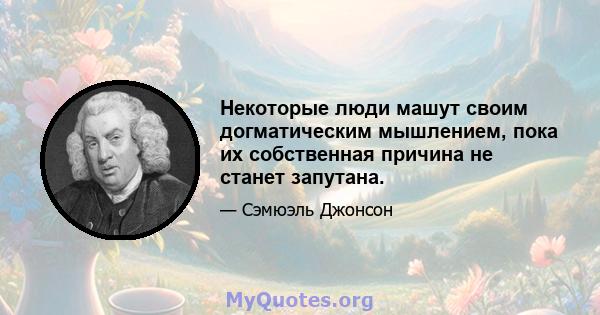 Некоторые люди машут своим догматическим мышлением, пока их собственная причина не станет запутана.

— Сэмюэль Джонсон

MyQuotes.org